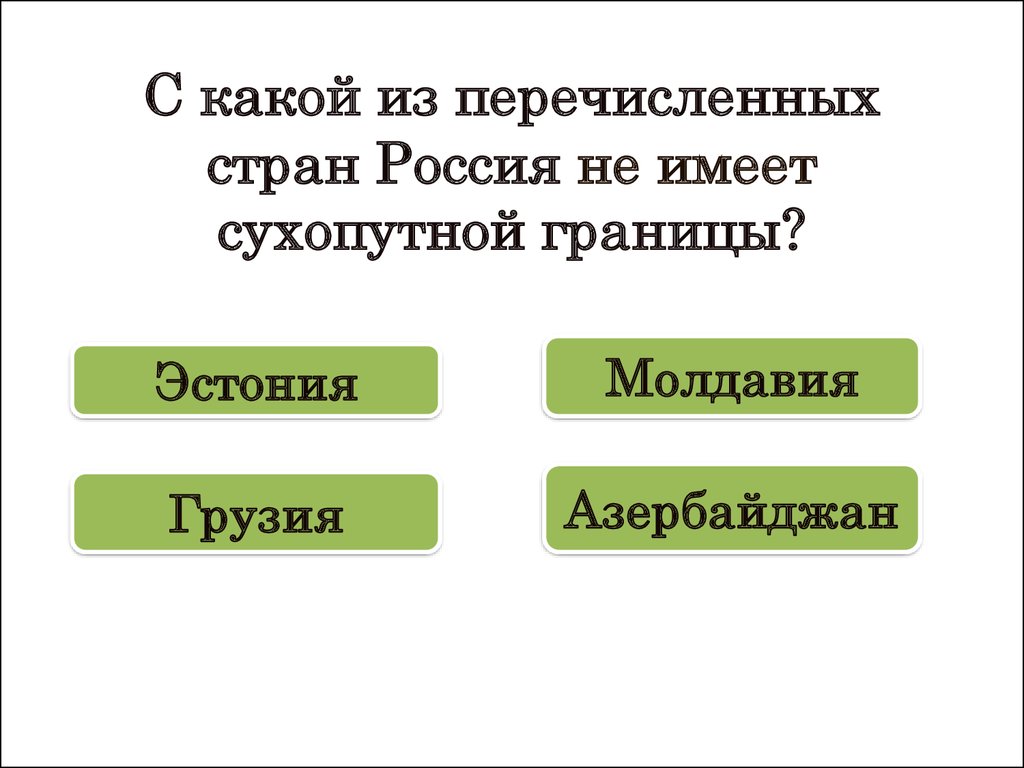 С какой из перечисленных стран Россия не имеет сухопутной границы?

Эстония

Молдавия

Грузия

Азербайджан